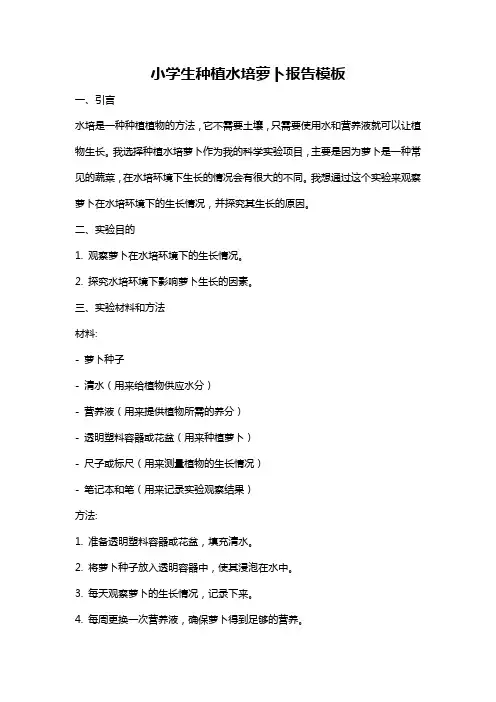 小学生种植水培萝卜报告模板

一、引言

水培是一种种植植物的方法，它不需要土壤，只需要使用水和营养液就可以让植物生长。我选择种植水培萝卜作为我的科学实验项目，主要是因为萝卜是一种常见的蔬菜，在水培环境下生长的情况会有很大的不同。我想通过这个实验来观察萝卜在水培环境下的生长情况，并探究其生长的原因。

二、实验目的

1. 观察萝卜在水培环境下的生长情况。

2. 探究水培环境下影响萝卜生长的因素。

三、实验材料和方法

材料:

- 萝卜种子

- 清水（用来给植物供应水分）

- 营养液（用来提供植物所需的养分）

- 透明塑料容器或花盆（用来种植萝卜）

- 尺子或标尺（用来测量植物的生长情况）

- 笔记本和笔（用来记录实验观察结果）

方法:

1. 准备透明塑料容器或花盆，填充清水。

2. 将萝卜种子放入透明容器中，使其浸泡在水中。

3. 每天观察萝卜的生长情况，记录下来。

4. 每周更换一次营养液，确保萝卜得到足够的营养。